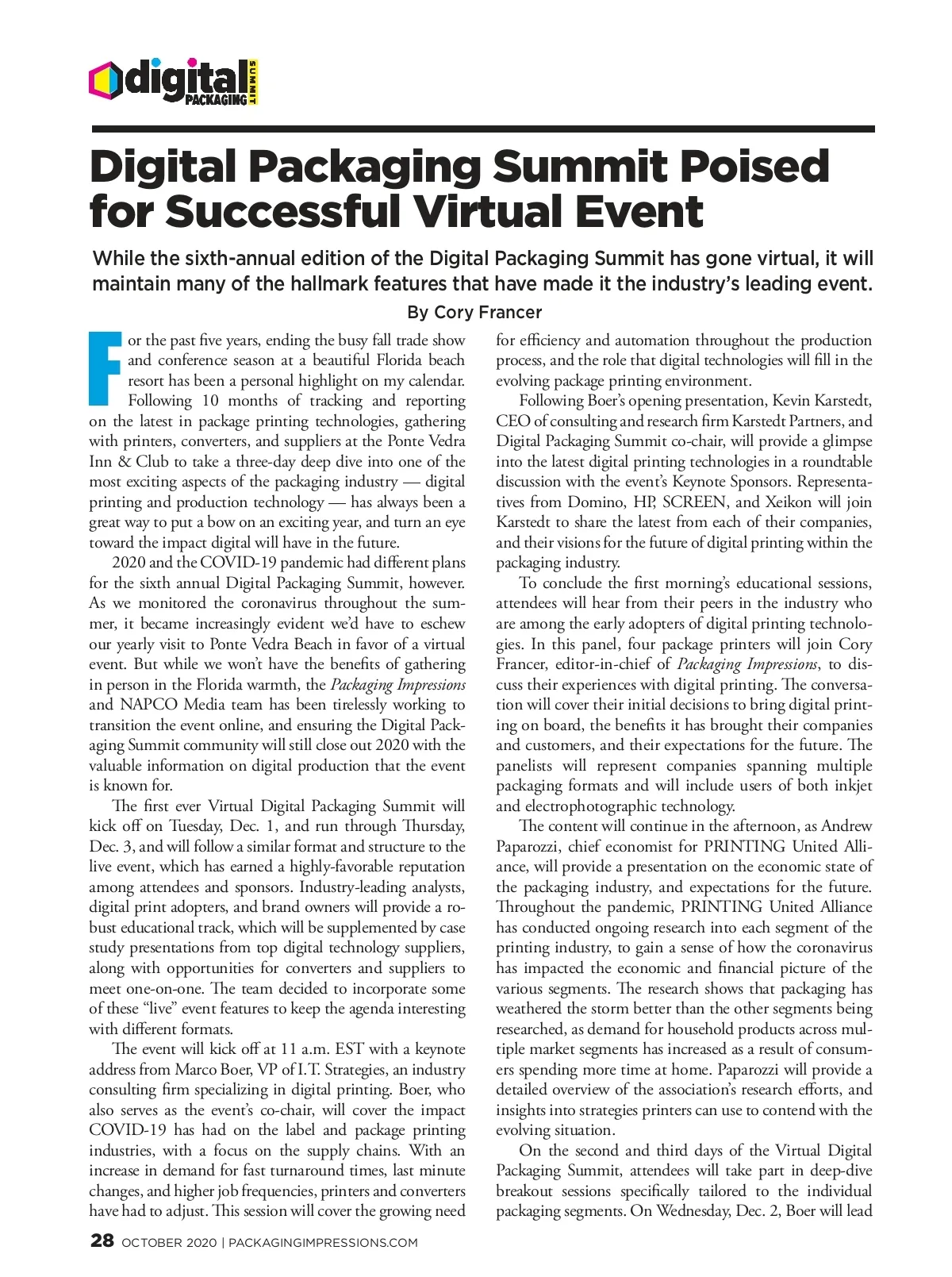 digital PACKAGING SUMMIT

Digital Packaging Summit Poised for Successful Virtual Event

While the sixth-annual edition of the Digital Packaging Summit has gone virtual, it will maintain many of the hallmark features that have made it the industry's leading event.

By Cory Francer

For the past five years, ending the busy fall trade show and conference season at a beautiful Florida beach resort has been a personal highlight on my calendar. Following 10 months of tracking and reporting on the latest in package printing technologies, gathering with printers, converters, and suppliers at the Ponte Vedra Inn & Club to take a three-day deep dive into one of the most exciting aspects of the packaging industry — digital printing and production technology — has always been a great way to put a bow on an exciting year, and turn an eye toward the impact digital will have in the future.

2020 and the COVID-19 pandemic had different plans for the sixth annual Digital Packaging Summit, however. As we monitored the coronavirus throughout the summer, it became increasingly evident we'd have to eschew our yearly visit to Ponte Vedra Beach in favor of a virtual event. But while we won't have the benefits of gathering in person in the Florida warmth, the Packaging Impressions and NAPCO Media team has been tirelessly working to transition the event online, and ensuring the Digital Packaging Summit community will still close out 2020 with the valuable information on digital production that the event is known for.

The first ever Virtual Digital Packaging Summit will kick off on Tuesday, Dec. 1, and run through Thursday, Dec. 3, and will follow a similar format and structure to the live event, which has earned a highly-favorable reputation among attendees and sponsors. Industry-leading analysts, digital print adopters, and brand owners will provide a robust educational track, which will be supplemented by case study presentations from top digital technology suppliers, along with opportunities for converters and suppliers to meet one-on-one. The team decided to incorporate some of these "live" event features to keep the agenda interesting with different formats.

The event will kick off at 11 a.m. EST with a keynote address from Marco Boer, VP of I.T. Strategies, an industry consulting firm specializing in digital printing. Boer, who also serves as the event's co-chair, will cover the impact COVID-19 has had on the label and package printing industries, with a focus on the supply chains. With an increase in demand for fast turnaround times, last minute changes, and higher job frequencies, printers and converters have had to adjust. This session will cover the growing need for efficiency and automation throughout the production process, and the role that digital technologies will fill in the evolving package printing environment.

Following Boer's opening presentation, Kevin Karstedt, CEO of consulting and research firm Karstedt Partners, and Digital Packaging Summit co-chair, will provide a glimpse into the latest digital printing technologies in a roundtable discussion with the event's Keynote Sponsors. Representatives from Domino, HP, SCREEN, and Xeikon will join Karstedt to share the latest from each of their companies, and their visions for the future of digital printing within the packaging industry.

To conclude the first morning's educational sessions, attendees will hear from their peers in the industry who are among the early adopters of digital printing technologies. In this panel, four package printers will join Cory Francer, editor-in-chief of Packaging Impressions, to discuss their experiences with digital printing. The conversation will cover their initial decisions to bring digital printing on board, the benefits it has brought their companies and customers, and their expectations for the future. The panelists will represent companies spanning multiple packaging formats and will include users of both inkjet and electrophotographic technology.

The content will continue in the afternoon, as Andrew Paparozzi, chief economist for PRINTING United Alliance, will provide a presentation on the economic state of the packaging industry, and expectations for the future. Throughout the pandemic, PRINTING United Alliance has conducted ongoing research into each segment of the printing industry, to gain a sense of how the coronavirus has impacted the economic and financial picture of the various segments. The research shows that packaging has weathered the storm better than the other segments being researched, as demand for household products across multiple market segments has increased as a result of consumers spending more time at home. Paparozzi will provide a detailed overview of the association's research efforts, and insights into strategies printers can use to contend with the evolving situation.

On the second and third days of the Virtual Digital Packaging Summit, attendees will take part in deep-dive breakout sessions specifically tailored to the individual packaging segments. On Wednesday, Dec. 2, Boer will lead

28 OCTOBER 2020 | PACKAGINGIMPRESSIONS.COM